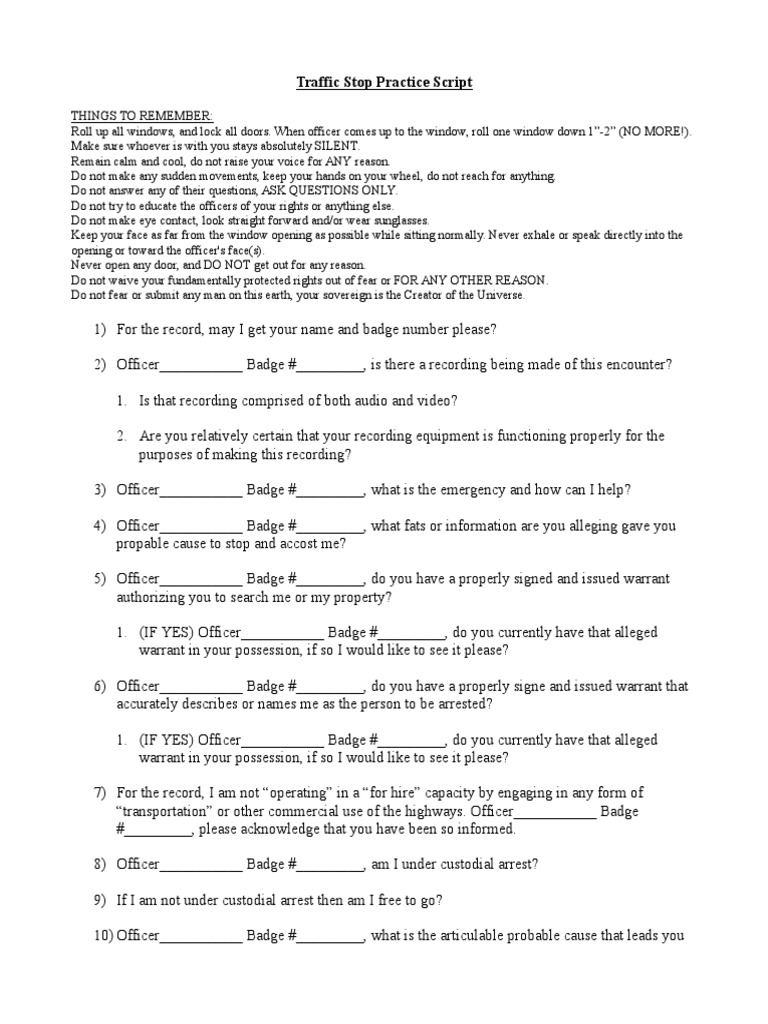 Traffic Stop Practice Script

THINGS TO REMEMBER:
Roll up all windows, and lock all doors. When officer comes up to the window, roll one window down 1"-2" (NO MORE!).
Make sure whoever is with you stays absolutely SILENT.
Remain calm and cool, do not raise your voice for ANY reason.
Do not make any sudden movements, keep your hands on your wheel, do not reach for anything.
Do not answer any of their questions, ASK QUESTIONS ONLY.
Do not try to educate the officers of your rights or anything else.
Do not make eye contact, look straight forward and/or wear sunglasses.
Keep your face as far from the window opening as possible while sitting normally. Never exhale or speak directly into the opening or toward the officer's face(s).
Never open any door, and DO NOT get out for any reason.
Do not waive your fundamentally protected rights out of fear or FOR ANY OTHER REASON.
Do not fear or submit any man on this earth, your sovereign is the Creator of the Universe.

1) For the record, may I get your name and badge number please?

2) Officer___________ Badge #_________, is there a recording being made of this encounter?

1. Is that recording comprised of both audio and video?

2. Are you relatively certain that your recording equipment is functioning properly for the purposes of making this recording?

3) Officer___________ Badge #_________, what is the emergency and how can I help?

4) Officer___________ Badge #_________, what fats or information are you alleging gave you propable cause to stop and accost me?

5) Officer___________ Badge #_________, do you have a properly signed and issued warrant authorizing you to search me or my property?

1. (IF YES) Officer___________ Badge #_________, do you currently have that alleged warrant in your possession, if so I would like to see it please?

6) Officer___________ Badge #_________, do you have a properly signe and issued warrant that accurately describes or names me as the person to be arrested?

1. (IF YES) Officer___________ Badge #_________, do you currently have that alleged warrant in your possession, if so I would like to see it please?

7) For the record, I am not "operating" in a "for hire" capacity by engaging in any form of "transportation" or other commercial use of the highways. Officer___________ Badge #_________, please acknowledge that you have been so informed.

8) Officer___________ Badge #_________, am I under custodial arrest?

9) If I am not under custodial arrest then am I free to go?

10) Officer___________ Badge #_________, what is the articulable probable cause that leads you